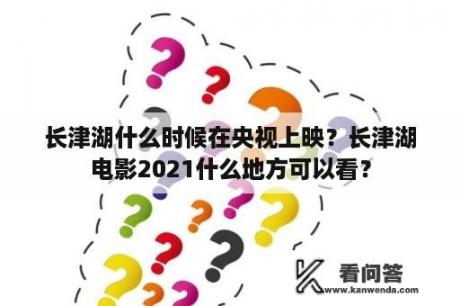 长津湖什么时候在央视上映？长津湖电影2021什么地方可以看？

看问答
www.kanwenda.com